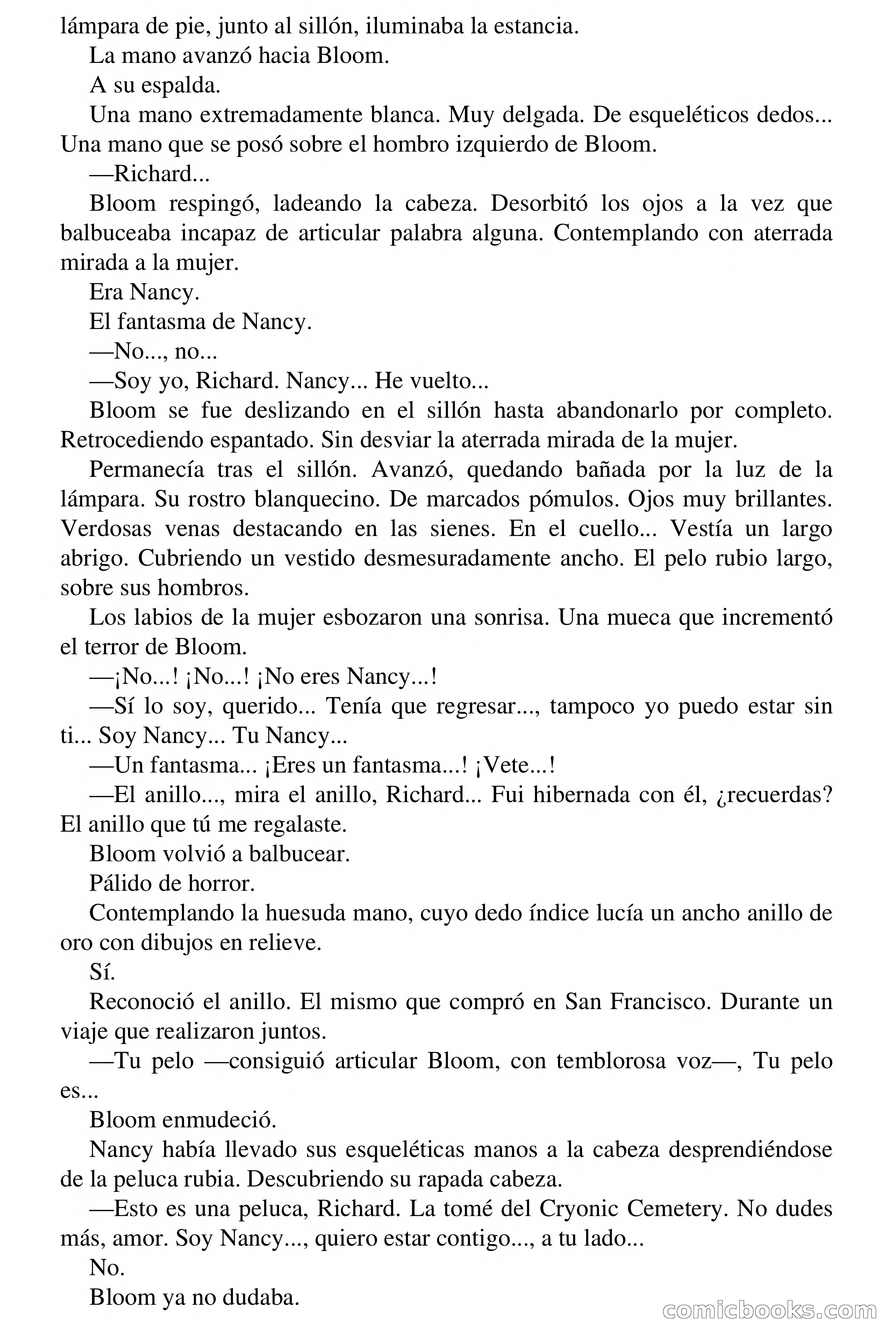 lámpara de pie, junto al sillón, iluminaba la estancia.

La mano avanzó hacia Bloom.

A su espalda.

Una mano extremadamente blanca. Muy delgada. De esqueléticos dedos... Una mano que se posó sobre el hombro izquierdo de Bloom.

—Richard...

Bloom respingó, ladeando la cabeza. Desorbitó los ojos a la vez que balbuceaba incapaz de articular palabra alguna. Contemplando con aterrada mirada a la mujer.

Era Nancy.

El fantasma de Nancy.

—No..., no...

—Soy yo, Richard. Nancy... He vuelto...

Bloom se fue deslizando en el sillón hasta abandonarlo por completo. Retrocediendo espantado. Sin desviar la aterrada mirada de la mujer.

Permanecía tras el sillón. Avanzó, quedando bañada por la luz de la lámpara. Su rostro blanquecino. De marcados pómulos. Ojos muy brillantes. Verdosas venas destacando en las sienes. En el cuello... Vestía un largo abrigo. Cubriendo un vestido desmesuradamente ancho. El pelo rubio largo, sobre sus hombros.

Los labios de la mujer esbozaron una sonrisa. Una mueca que incrementó el terror de Bloom.

—¡No...! ¡No...! ¡No eres Nancy...!

—Sí lo soy, querido... Tenía que regresar..., tampoco yo puedo estar sin ti... Soy Nancy... Tu Nancy...

—Un fantasma... ¡Eres un fantasma...! ¡Vete...!

—El anillo..., mira el anillo, Richard... Fui hibernada con él, ¿recuerdas? El anillo que tú me regalaste.

Bloom volvió a balbucear.

Pálido de horror.

Contemplando la huesuda mano, cuyo dedo índice lucía un ancho anillo de oro con dibujos en relieve.

Sí.

Reconoció el anillo. El mismo que compró en San Francisco. Durante un viaje que realizaron juntos.

—Tu pelo —consiguió articular Bloom, con temblorosa voz—, Tu pelo es...

Bloom enmudeció.

Nancy había llevado sus esqueléticas manos a la cabeza desprendiéndose de la peluca rubia. Descubriendo su rapada cabeza.

—Esto es una peluca, Richard. La tomé del Cryonic Cemetery. No dudes más, amor. Soy Nancy..., quiero estar contigo..., a tu lado...

No.

Bloom ya no dudaba.

comicbooks.com